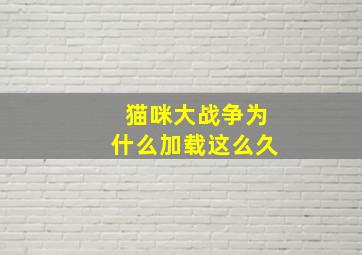 猫咪大战争为什么加载这么久